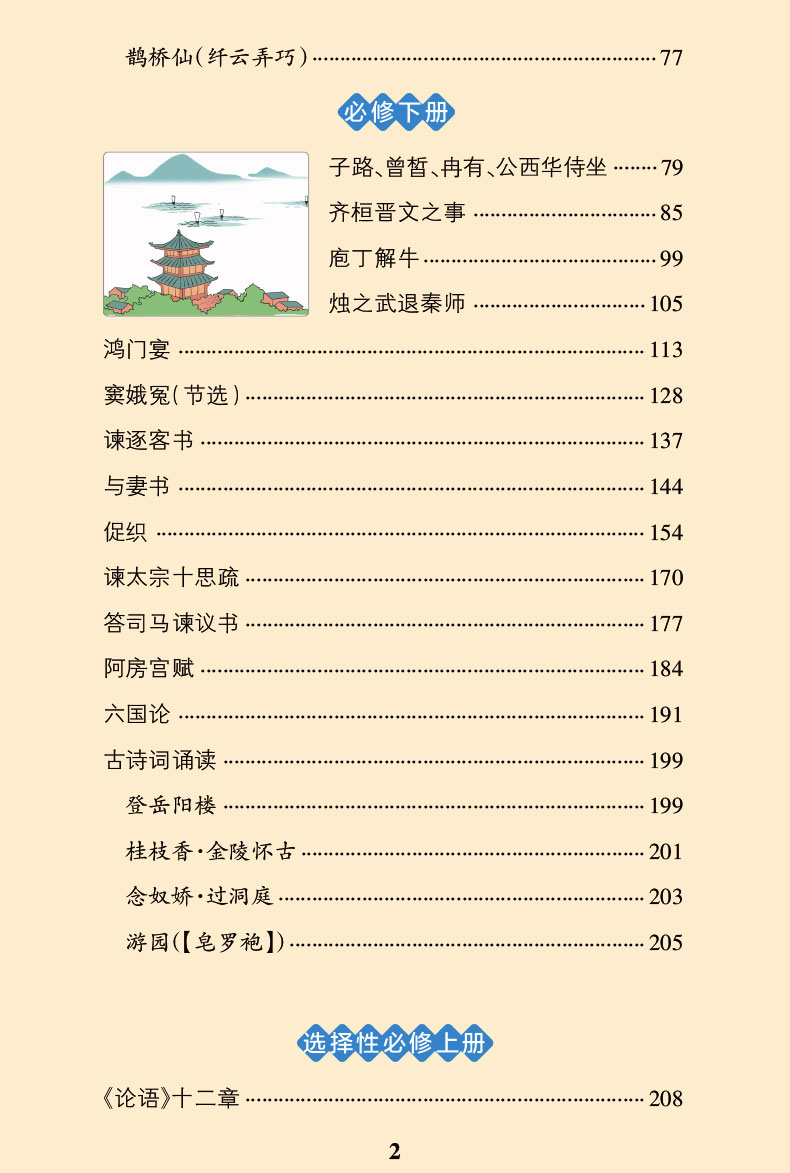 鹊桥仙(纤云弄巧) 77

必修下册

子路、曾皙、冉有、公西华侍坐 79

齐桓晋文之事 85

庖丁解牛 99

烛之武退秦师 105

鸿门宴 113

窦娥冤(节选) 128

谏逐客书 137

与妻书 144

促织 154

谏太宗十思疏 170

答司马谏议书 177

阿房宫赋 184

六国论 191

古诗词诵读 199

登岳阳楼 199

桂枝香·金陵怀古 201

念奴娇·过洞庭 203

游园(【皂罗袍】) 205

选择性必修上册

《论语》十二章 208

2